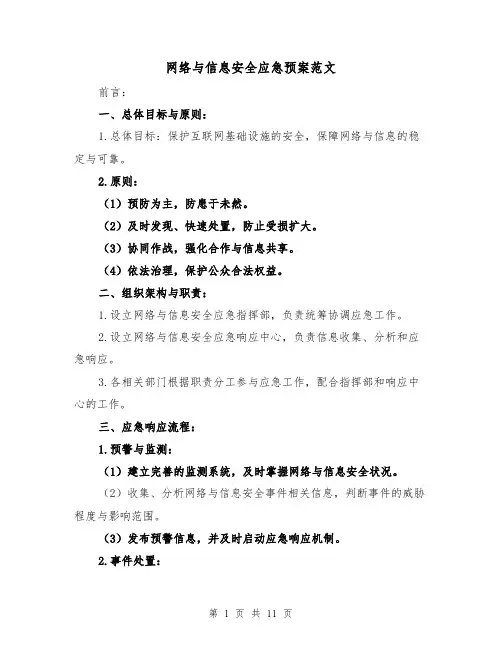 网络与信息安全应急预案范文

前言：

一、总体目标与原则：

1.总体目标：保护互联网基础设施的安全，保障网络与信息的稳定与可靠。

2.原则：

（1）预防为主，防患于未然。

（2）及时发现、快速处置，防止受损扩大。

（3）协同作战，强化合作与信息共享。

（4）依法治理，保护公众合法权益。

二、组织架构与职责：

1.设立网络与信息安全应急指挥部，负责统筹协调应急工作。

2.设立网络与信息安全应急响应中心，负责信息收集、分析和应急响应。

3.各相关部门根据职责分工参与应急工作，配合指挥部和响应中心的工作。

三、应急响应流程：

1.预警与监测：

（1）建立完善的监测系统，及时掌握网络与信息安全状况。

（2）收集、分析网络与信息安全事件相关信息，判断事件的威胁程度与影响范围。

（3）发布预警信息，并及时启动应急响应机制。

2.事件处置：

第 1 页 共 11 页